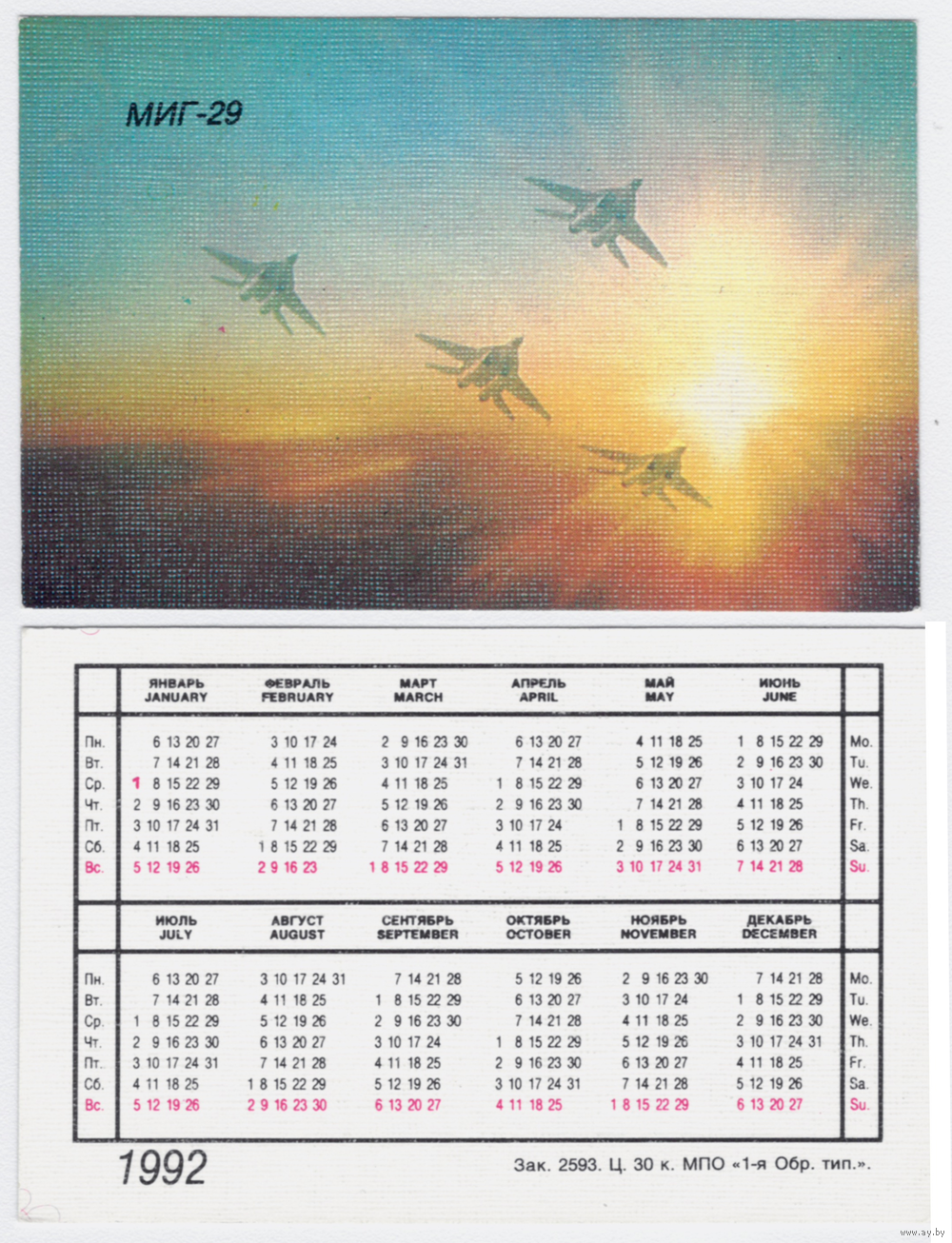 МИГ-29

|  | ЯНВАРЬ JANUARY | ФЕВРАЛЬ FEBRUARY | МАРТ MARCH | АПРЕЛЬ APRIL | МАЙ MAY | ИЮНЬ JUNE |  |
|---|---|---|---|---|---|---|---|
| Пн. | 6 13 20 27 | 3 10 17 24 | 2 9 16 23 30 | 6 13 20 27 | 4 11 18 25 | 1 8 15 22 29 | Mo. |
| Вт. | 7 14 21 28 | 4 11 18 25 | 3 10 17 24 31 | 7 14 21 28 | 5 12 19 26 | 2 9 16 23 30 | Tu. |
| Ср. | 1 8 15 22 29 | 5 12 19 26 | 4 11 18 25 | 1 8 15 22 29 | 6 13 20 27 | 3 10 17 24 | We. |
| Чт. | 2 9 16 23 30 | 6 13 20 27 | 5 12 19 26 | 2 9 16 23 30 | 7 14 21 28 | 4 11 18 25 | Th. |
| Пт. | 3 10 17 24 31 | 7 14 21 28 | 6 13 20 27 | 3 10 17 24 | 1 8 15 22 29 | 5 12 19 26 | Fr. |
| Сб. | 4 11 18 25 | 1 8 15 22 29 | 7 14 21 28 | 4 11 18 25 | 2 9 16 23 30 | 6 13 20 27 | Sa. |
| Вс. | 5 12 19 26 | 2 9 16 23 | 1 8 15 22 29 | 5 12 19 26 | 3 10 17 24 31 | 7 14 21 28 | Su. |

|  | ИЮЛЬ JULY | АВГУСТ AUGUST | СЕНТЯБРЬ SEPTEMBER | ОКТЯБРЬ OCTOBER | НОЯБРЬ NOVEMBER | ДЕКАБРЬ DECEMBER |  |
|---|---|---|---|---|---|---|---|
| Пн. | 6 13 20 27 | 3 10 17 24 31 | 7 14 21 28 | 5 12 19 26 | 2 9 16 23 30 | 7 14 21 28 | Mo. |
| Вт. | 7 14 21 28 | 4 11 18 25 | 1 8 15 22 29 | 6 13 20 27 | 3 10 17 24 | 1 8 15 22 29 | Tu. |
| Ср. | 1 8 15 22 29 | 5 12 19 26 | 2 9 16 23 30 | 7 14 21 28 | 4 11 18 25 | 2 9 16 23 30 | We. |
| Чт. | 2 9 16 23 30 | 6 13 20 27 | 3 10 17 24 | 1 8 15 22 29 | 5 12 19 26 | 3 10 17 24 31 | Th. |
| Пт. | 3 10 17 24 31 | 7 14 21 28 | 4 11 18 25 | 2 9 16 23 30 | 6 13 20 27 | 4 11 18 25 | Fr. |
| Сб. | 4 11 18 25 | 1 8 15 22 29 | 5 12 19 26 | 3 10 17 24 31 | 7 14 21 28 | 5 12 19 26 | Sa. |
| Вс. | 5 12 19 26 | 2 9 16 23 30 | 6 13 20 27 | 4 11 18 25 | 1 8 15 22 29 | 6 13 20 27 | Su. |

1992

Зак. 2593. Ц. 30 к. МПО «1-я Обр. тип.».

www.ay.by